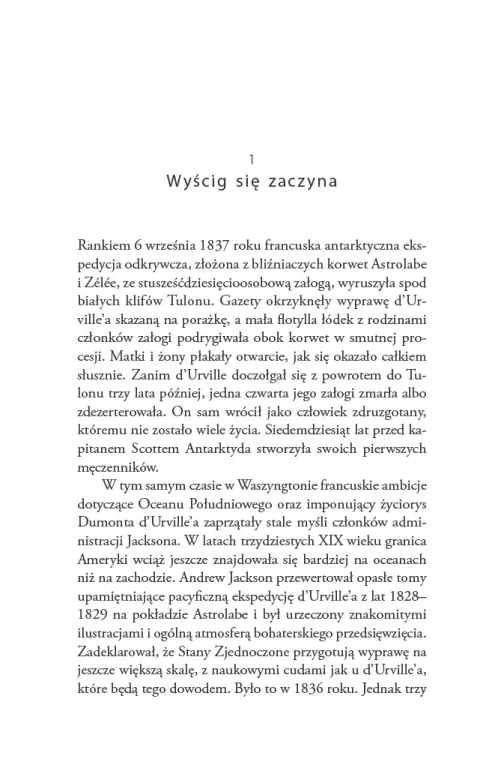 1
Wyścig się zaczyna

Rankiem 6 września 1837 roku francuska antarktyczna ekspedycja odkrywcza, złożona z bliźniaczych korwet Astrolabe i Zélée, ze stusześćdziesięcioosobową załogą, wyruszyła spod białych klifów Tulonu. Gazety okrzyknęły wyprawę d'Urville'a skazaną na porażkę, a mała flotylla łódek z rodzinami członków załogi podrygiwała obok korwet w smutnej procesji. Matki i żony płakały otwarcie, jak się okazało całkiem słusznie. Zanim d'Urville doczołgał się z powrotem do Tulonu trzy lata później, jedna czwarta jego załogi zmarła albo zdezerterowała. On sam wrócił jako człowiek zdruzgotany, któremu nie zostało wiele życia. Siedemdziesiąt lat przed kapitanem Scottem Antarktyda stworzyła swoich pierwszych męczenników.

W tym samym czasie w Waszyngtonie francuskie ambicje dotyczące Oceanu Południowego oraz imponujący życiorys Dumonta d'Urville'a zaprzątały stale myśli członków administracji Jacksona. W latach trzydziestych XIX wieku granica Ameryki wciąż jeszcze znajdowała się bardziej na oceanach niż na zachodzie. Andrew Jackson przewertował opasłe tomy upamiętniające pacyficzną ekspedycję d'Urville'a z lat 1828–1829 na pokładzie Astrolabe i był urzeczony znakomitymi ilustracjami i ogólną atmosferą bohaterskiego przedsięwzięcia. Zadeklarował, że Stany Zjednoczone przygotują wyprawę na jeszcze większą skalę, z naukowymi cudami jak u d'Urville'a, które będą tego dowodem. Było to w 1836 roku. Jednak trzy